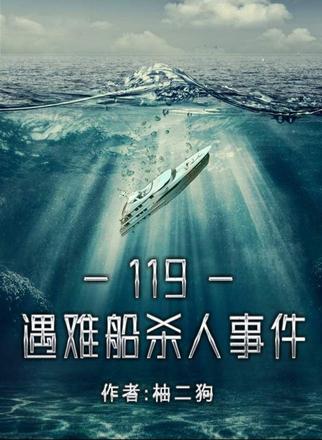 — 119 —
遇难船杀人事件

作者:柚二狗